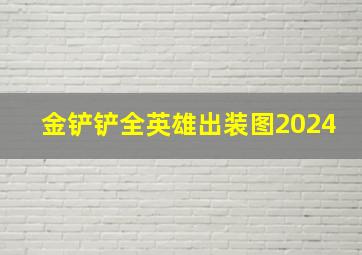 金铲铲全英雄出装图2024